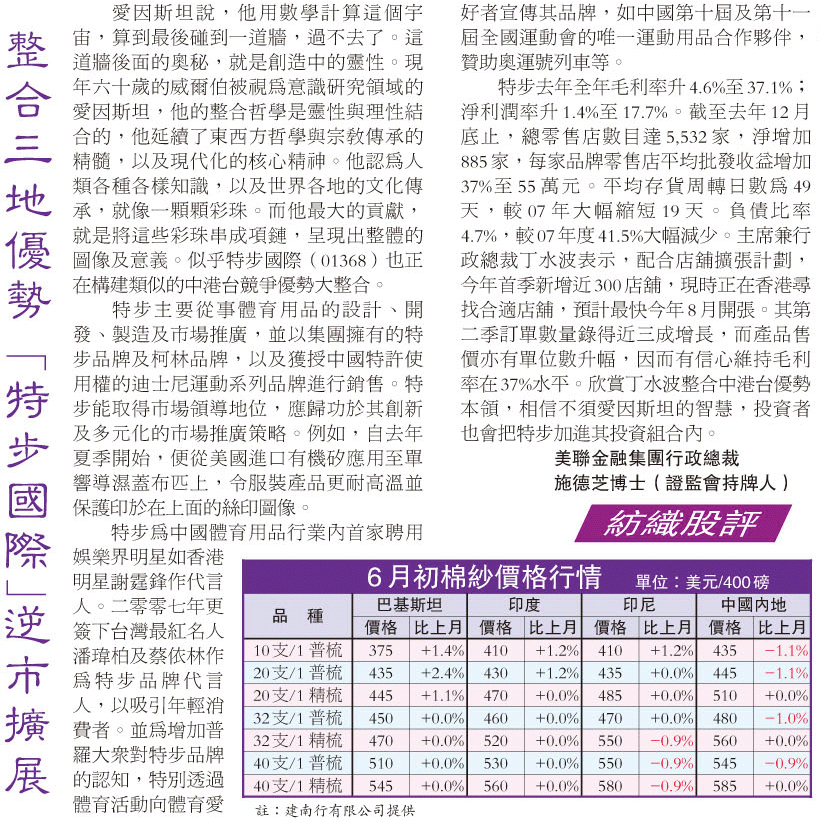 整合三地優勢「特步國際」逆市擴展

愛因斯坦說，他用數學計算這個宇宙，算到最後碰到一道牆，過不去了。這道牆後面的奧秘，就是創造中的靈性。現年六十歲的威爾伯被視爲意識研究領域的愛因斯坦，他的整合哲學是靈性與理性結合的，他延續了東西方哲學與宗教傳承的精髓，以及現代化的核心精神。他認爲人類各種各樣知識，以及世界各地的文化傳承，就像一顆顆彩珠。而他最大的貢獻，就是將這些彩珠串成項鏈，呈現出整體的圖像及意義。似乎特步國際（01368）也正在構建類似的中港台競爭優勢大整合。

特步主要從事體育用品的設計、開發、製造及市場推廣，並以集團擁有的特步品牌及柯林品牌，以及獲授中國特許使用權的迪士尼運動系列品牌進行銷售。特步能取得市場領導地位，應歸功於其創新及多元化的市場推廣策略。例如，自去年夏季開始，便從美國進口有機矽應用至單響導濕蓋布匹上，令服裝產品更耐高溫並保護印於在上面的絲印圖像。

特步爲中國體育用品行業內首家聘用娛樂界明星如香港明星謝霆鋒作代言人。二零零七年更簽下台灣最紅名人潘瑋柏及蔡依林作爲特步品牌代言人，以吸引年輕消費者。並爲增加普羅大衆對特步品牌的認知，特別透過體育活動向體育愛好者宣傳其品牌，如中國第十屆及第十一屆全國運動會的唯一運動用品合作夥伴，贊助奧運號列車等。

特步去年全年毛利率升4.6%至37.1%；淨利潤率升1.4%至17.7%。截至去年12月底止，總零售店數目達5,532家，淨增加885家，每家品牌零售店平均批發收益增加37%至55萬元。平均存貨周轉日數爲49天，較07年大幅縮短19天。負債比率4.7%，較07年度41.5%大幅減少。主席兼行政總裁丁水波表示，配合店鋪擴張計劃，今年首季新增近300店鋪，現時正在香港尋找合適店鋪，預計最快今年8月開張。其第二季訂單數量錄得近三成增長，而產品售價亦有單位數升幅，因而有信心維持毛利率在37%水平。欣賞丁水波整合中港台優勢本領，相信不須愛因斯坦的智慧，投資者也會把特步加進其投資組合內。

美聯金融集團行政總裁
施德芝博士（證監會持牌人）

紡織股評

6月初棉紗價格行情 單位：美元/400磅

| 品 種 | 巴基斯坦 價格 | 巴基斯坦 比上月 | 印度 價格 | 印度 比上月 | 印尼 價格 | 印尼 比上月 | 中國內地 價格 | 中國內地 比上月 |
|---|---|---|---|---|---|---|---|---|
| 10支/1 普梳 | 375 | +1.4% | 410 | +1.2% | 410 | +1.2% | 435 | −1.1% |
| 20支/1 普梳 | 435 | +2.4% | 430 | +1.2% | 435 | +0.0% | 445 | −1.1% |
| 20支/1 精梳 | 445 | +1.1% | 470 | +0.0% | 485 | +0.0% | 510 | +0.0% |
| 32支/1 普梳 | 450 | +0.0% | 460 | +0.0% | 470 | +0.0% | 480 | −1.0% |
| 32支/1 精梳 | 470 | +0.0% | 520 | +0.0% | 550 | −0.9% | 560 | +0.0% |
| 40支/1 普梳 | 510 | +0.0% | 530 | +0.0% | 550 | −0.9% | 545 | −0.9% |
| 40支/1 精梳 | 545 | +0.0% | 560 | +0.0% | 580 | −0.9% | 585 | +0.0% |

註：建南行有限公司提供